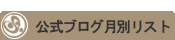 公式ブログ月別リスト